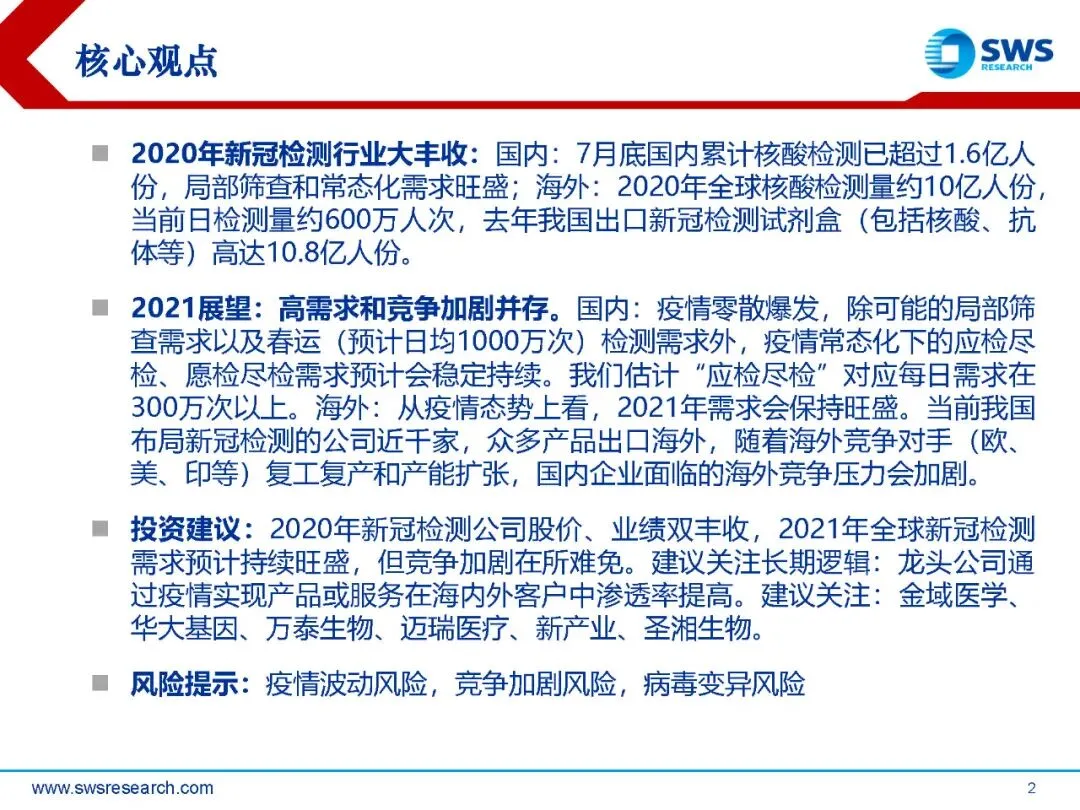 核心观点

SWS
RESEARCH

■ 2020年新冠检测行业大丰收：国内：7月底国内累计核酸检测已超过1.6亿人份，局部筛查和常态化需求旺盛；海外：2020年全球核酸检测量约10亿人份，当前日检测量约600万人次，去年我国出口新冠检测试剂盒（包括核酸、抗体等）高达10.8亿人份。

■ 2021展望：高需求和竞争加剧并存。国内：疫情零散爆发，除可能的局部筛查需求以及春运（预计日均1000万次）检测需求外，疫情常态化下的应检尽检、愿检尽检需求预计会稳定持续。我们估计“应检尽检”对应每日需求在300万次以上。海外：从疫情态势上看，2021年需求会保持旺盛。当前我国布局新冠检测的公司近千家，众多产品出口海外，随着海外竞争对手（欧、美、印等）复工复产和产能扩张，国内企业面临的海外竞争压力会加剧。

■ 投资建议：2020年新冠检测公司股价、业绩双丰收，2021年全球新冠检测需求预计持续旺盛，但竞争加剧在所难免。建议关注长期逻辑：龙头公司通过疫情实现产品或服务在海内外客户中渗透率提高。建议关注：金域医学、华大基因、万泰生物、迈瑞医疗、新产业、圣湘生物。

■ 风险提示：疫情波动风险，竞争加剧风险，病毒变异风险

www.swsresearch.com

2